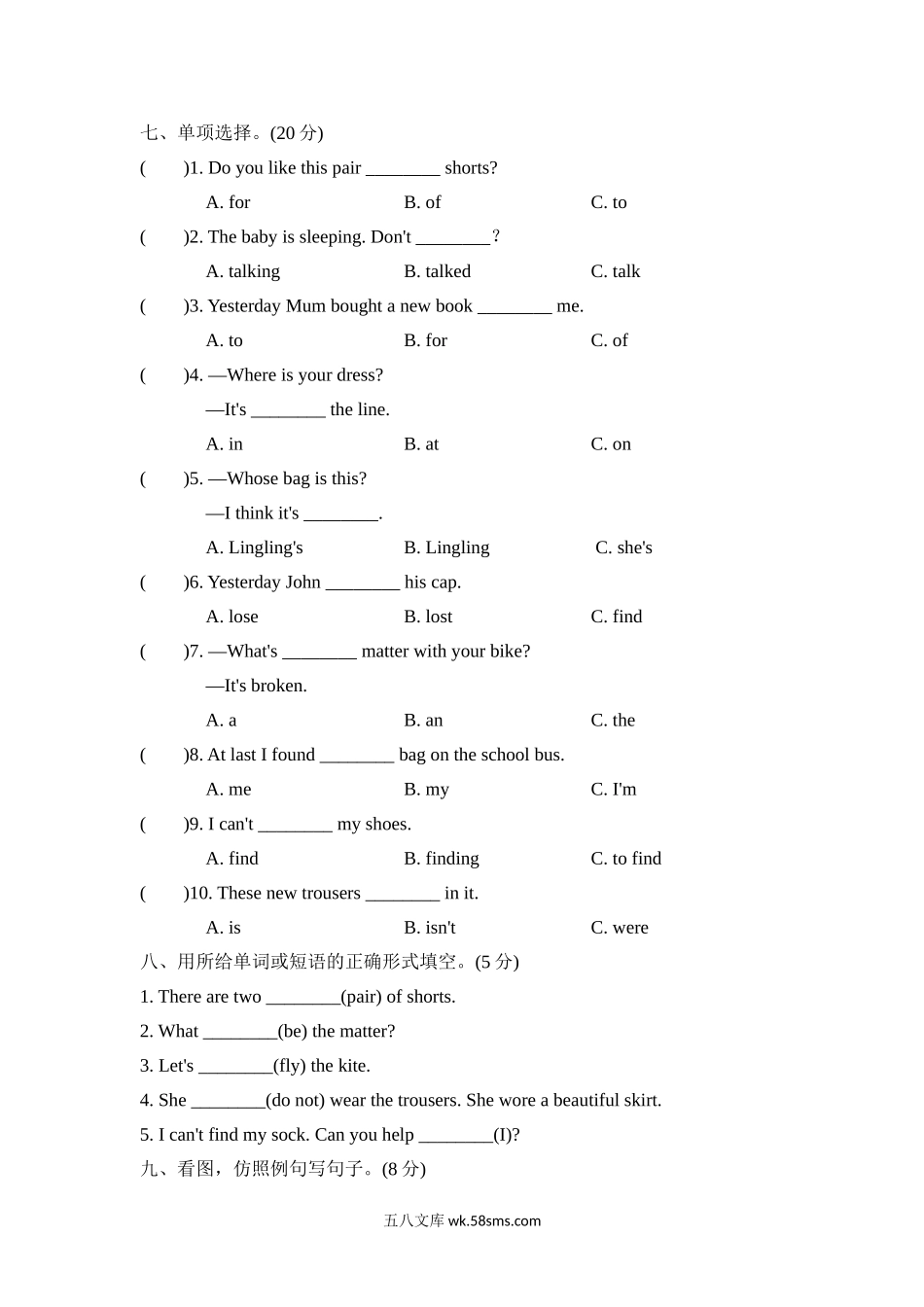 七、单项选择。(20 分)

(　　)1. Do you like this pair ________ shorts?

A. for　　B. of　　C. to

(　　)2. The baby is sleeping. Don't ________?

A. talking　　B. talked　　C. talk

(　　)3. Yesterday Mum bought a new book ________ me.

A. to　　B. for　　C. of

(　　)4. —Where is your dress?

—It's ________ the line.

A. in　　B. at　　C. on

(　　)5. —Whose bag is this?

—I think it's ________.

A. Lingling's　　B. Lingling　　C. she's

(　　)6. Yesterday John ________ his cap.

A. lose　　B. lost　　C. find

(　　)7. —What's ________ matter with your bike?

—It's broken.

A. a　　B. an　　C. the

(　　)8. At last I found ________ bag on the school bus.

A. me　　B. my　　C. I'm

(　　)9. I can't ________ my shoes.

A. find　　B. finding　　C. to find

(　　)10. These new trousers ________ in it.

A. is　　B. isn't　　C. were

八、用所给单词或短语的正确形式填空。(5 分)

1. There are two ________(pair) of shorts.

2. What ________(be) the matter?

3. Let's ________(fly) the kite.

4. She ________(do not) wear the trousers. She wore a beautiful skirt.

5. I can't find my sock. Can you help ________(I)?

九、看图，仿照例句写句子。(8 分)

五八文库 wk.58sms.com